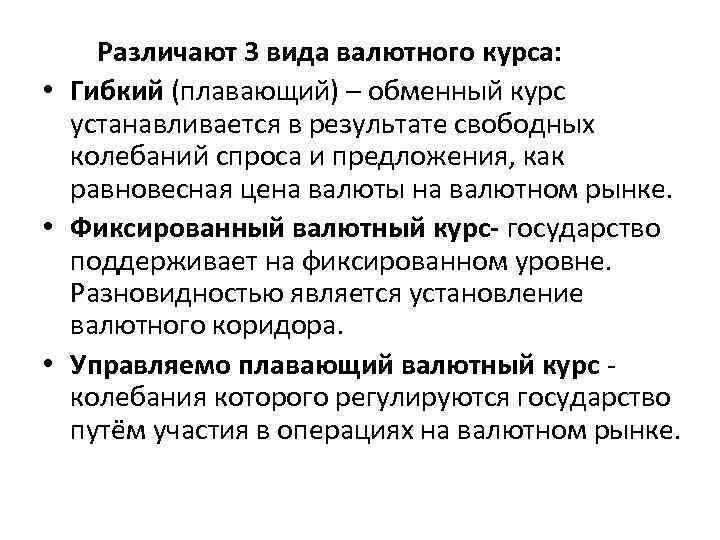 Различают 3 вида валютного курса:

• Гибкий (плавающий) – обменный курс устанавливается в результате свободных колебаний спроса и предложения, как равновесная цена валюты на валютном рынке.

• Фиксированный валютный курс- государство поддерживает на фиксированном уровне. Разновидностью является установление валютного коридора.

• Управляемо плавающий валютный курс - колебания которого регулируются государство путём участия в операциях на валютном рынке.